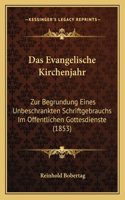 KESSINGER'S LEGACY REPRINTS

Das Evangelische Kirchenjahr

Zur Begrundung Eines Unbeschrankten Schriftgebrauchs Im Offentlichen Gottesdienste (1853)

Reinhold Bobertag